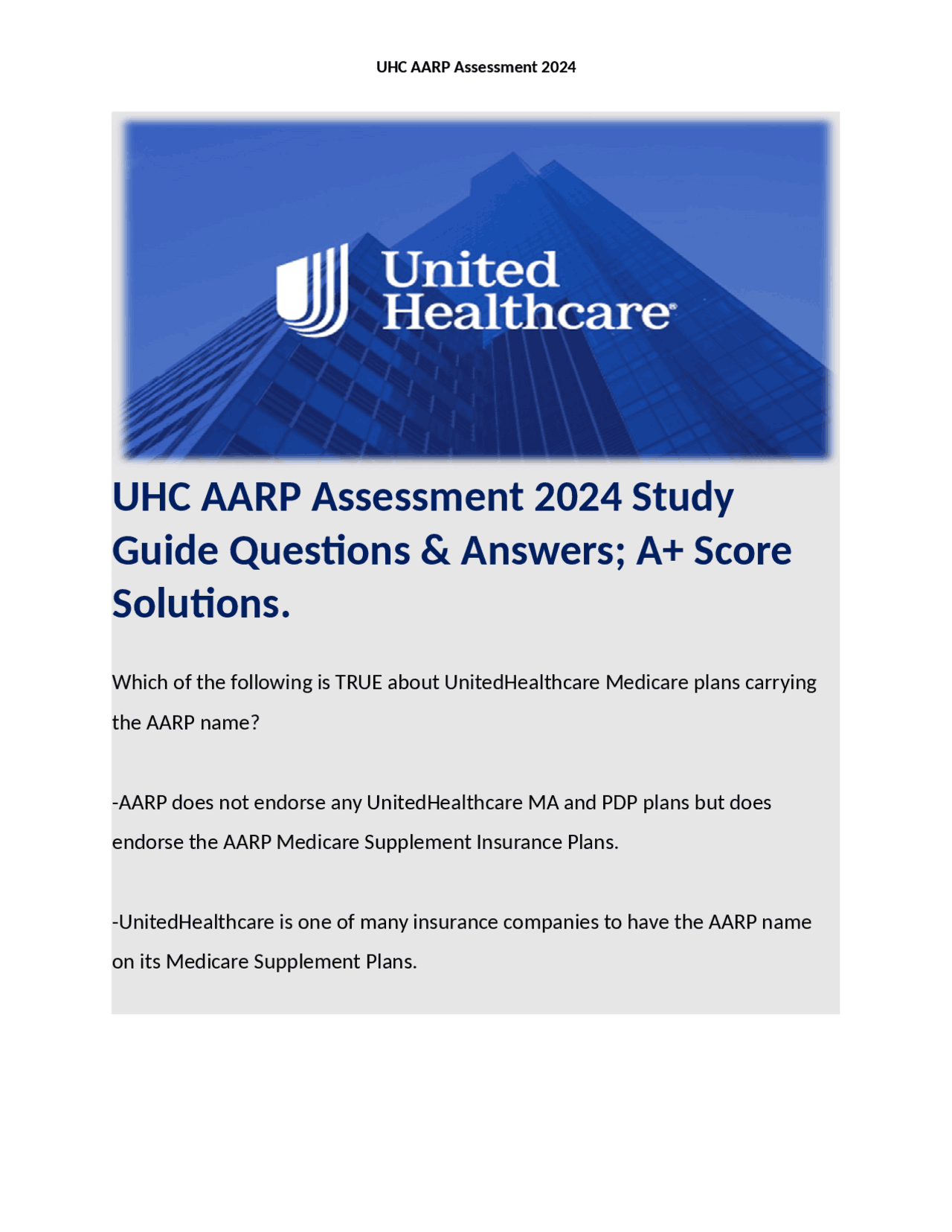 UHC AARP Assessment 2024

United Healthcare®

UHC AARP Assessment 2024 Study Guide Questions & Answers; A+ Score Solutions.

Which of the following is TRUE about UnitedHealthcare Medicare plans carrying the AARP name?

-AARP does not endorse any UnitedHealthcare MA and PDP plans but does endorse the AARP Medicare Supplement Insurance Plans.

-UnitedHealthcare is one of many insurance companies to have the AARP name on its Medicare Supplement Plans.